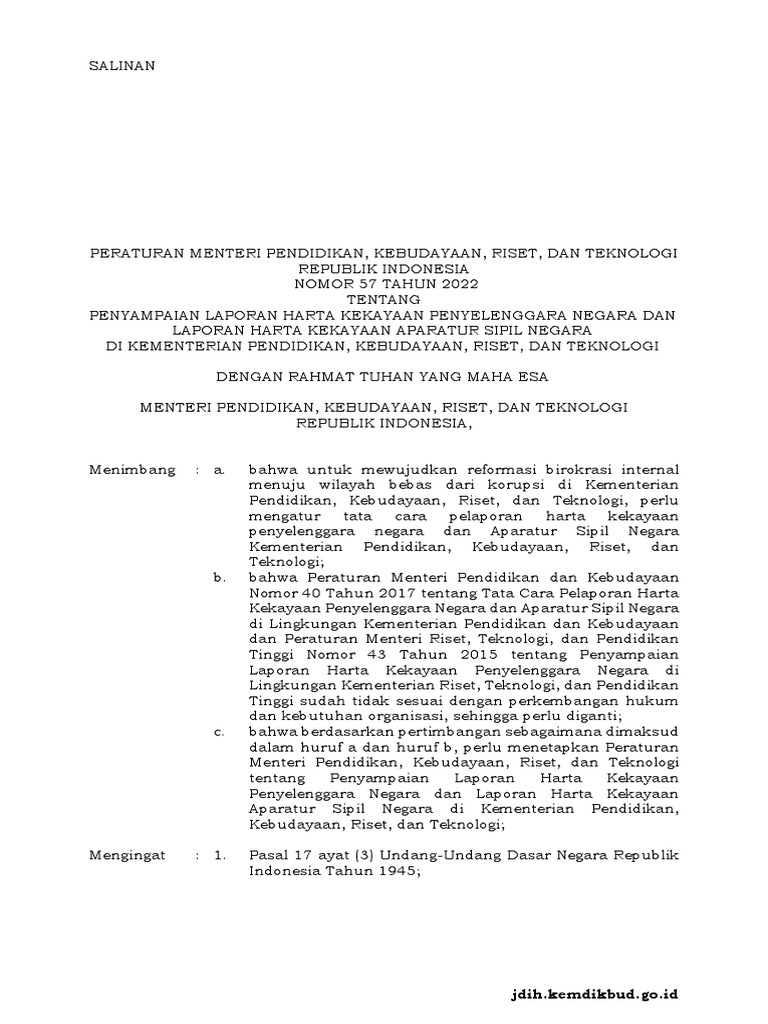 SALINAN

PERATURAN MENTERI PENDIDIKAN, KEBUDAYAAN, RISET, DAN TEKNOLOGI
REPUBLIK INDONESIA
NOMOR 57 TAHUN 2022
TENTANG
PENYAMPAIAN LAPORAN HARTA KEKAYAAN PENYELENGGARA NEGARA DAN LAPORAN HARTA KEKAYAAN APARATUR SIPIL NEGARA
DI KEMENTERIAN PENDIDIKAN, KEBUDAYAAN, RISET, DAN TEKNOLOGI

DENGAN RAHMAT TUHAN YANG MAHA ESA

MENTERI PENDIDIKAN, KEBUDAYAAN, RISET, DAN TEKNOLOGI
REPUBLIK INDONESIA,

Menimbang : a. bahwa untuk mewujudkan reformasi birokrasi internal menuju wilayah bebas dari korupsi di Kementerian Pendidikan, Kebudayaan, Riset, dan Teknologi, perlu mengatur tata cara pelaporan harta kekayaan penyelenggara negara dan Aparatur Sipil Negara Kementerian Pendidikan, Kebudayaan, Riset, dan Teknologi;

b. bahwa Peraturan Menteri Pendidikan dan Kebudayaan Nomor 40 Tahun 2017 tentang Tata Cara Pelaporan Harta Kekayaan Penyelenggara Negara dan Aparatur Sipil Negara di Lingkungan Kementerian Pendidikan dan Kebudayaan dan Peraturan Menteri Riset, Teknologi, dan Pendidikan Tinggi Nomor 43 Tahun 2015 tentang Penyampaian Laporan Harta Kekayaan Penyelenggara Negara di Lingkungan Kementerian Riset, Teknologi, dan Pendidikan Tinggi sudah tidak sesuai dengan perkembangan hukum dan kebutuhan organisasi, sehingga perlu diganti;

c. bahwa berdasarkan pertimbangan sebagaimana dimaksud dalam huruf a dan huruf b, perlu menetapkan Peraturan Menteri Pendidikan, Kebudayaan, Riset, dan Teknologi tentang Penyampaian Laporan Harta Kekayaan Penyelenggara Negara dan Laporan Harta Kekayaan Aparatur Sipil Negara di Kementerian Pendidikan, Kebudayaan, Riset, dan Teknologi;

Mengingat : 1. Pasal 17 ayat (3) Undang-Undang Dasar Negara Republik Indonesia Tahun 1945;

jdih.kemdikbud.go.id